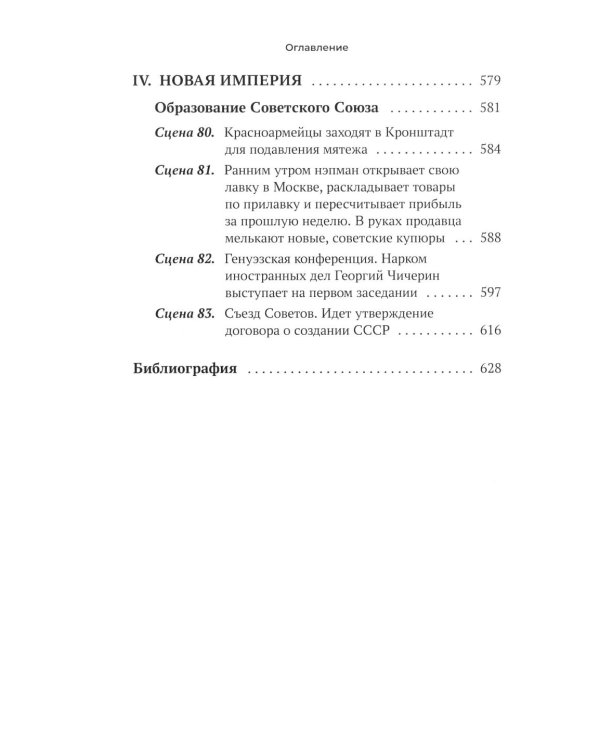 Оглавление

IV. НОВАЯ ИМПЕРИЯ 579

Образование Советского Союза 581

Сцена 80. Красноармейцы заходят в Кронштадт для подавления мятежа 584

Сцена 81. Ранним утром нэпман открывает свою лавку в Москве, раскладывает товары по прилавку и пересчитывает прибыль за прошлую неделю. В руках продавца мелькают новые, советские купюры 588

Сцена 82. Генуэзская конференция. Нарком иностранных дел Георгий Чичерин выступает на первом заседании 597

Сцена 83. Съезд Советов. Идет утверждение договора о создании СССР 616

Библиография 628